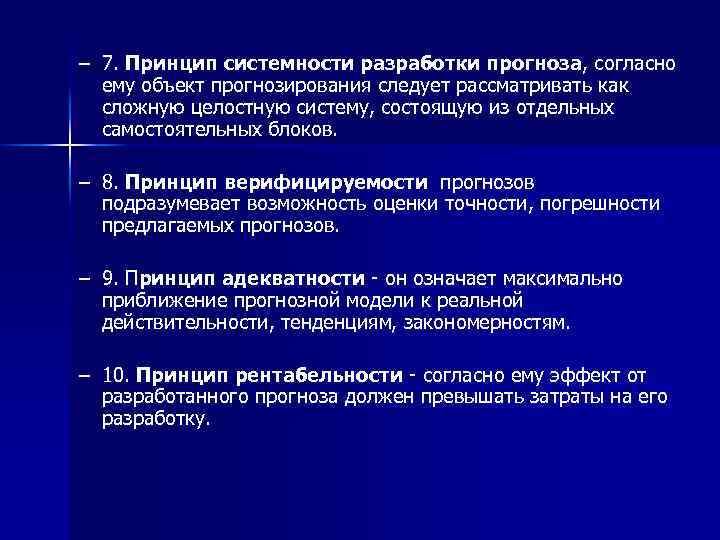 – 7. Принцип системности разработки прогноза, согласно ему объект прогнозирования следует рассматривать как сложную целостную систему, состоящую из отдельных самостоятельных блоков.

– 8. Принцип верифицируемости прогнозов подразумевает возможность оценки точности, погрешности предлагаемых прогнозов.

– 9. Принцип адекватности - он означает максимально приближение прогнозной модели к реальной действительности, тенденциям, закономерностям.

– 10. Принцип рентабельности - согласно ему эффект от разработанного прогноза должен превышать затраты на его разработку.